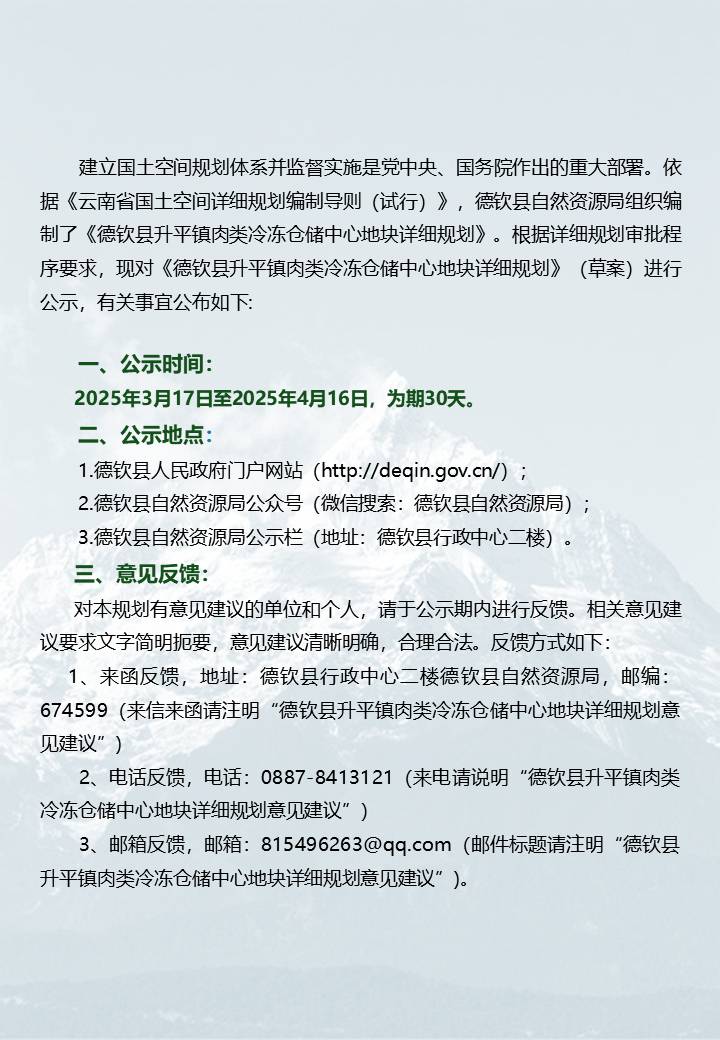 建立国土空间规划体系并监督实施是党中央、国务院作出的重大部署。依据《云南省国土空间详细规划编制导则（试行）》，德钦县自然资源局组织编制了《德钦县升平镇肉类冷冻仓储中心地块详细规划》。根据详细规划审批程序要求，现对《德钦县升平镇肉类冷冻仓储中心地块详细规划》（草案）进行公示，有关事宜公布如下:

一、公示时间：

2025年3月17日至2025年4月16日，为期30天。

二、公示地点：

1.德钦县人民政府门户网站（http://deqin.gov.cn/）；

2.德钦县自然资源局公众号（微信搜索：德钦县自然资源局）；

3.德钦县自然资源局公示栏（地址：德钦县行政中心二楼）。

三、意见反馈：

对本规划有意见建议的单位和个人，请于公示期内进行反馈。相关意见建议要求文字简明扼要，意见建议清晰明确，合理合法。反馈方式如下：

1、来函反馈，地址：德钦县行政中心二楼德钦县自然资源局，邮编：674599（来信来函请注明“德钦县升平镇肉类冷冻仓储中心地块详细规划意见建议”）

2、电话反馈，电话：0887-8413121（来电请说明“德钦县升平镇肉类冷冻仓储中心地块详细规划意见建议”）

3、邮箱反馈，邮箱：815496263@qq.com（邮件标题请注明“德钦县升平镇肉类冷冻仓储中心地块详细规划意见建议”）。